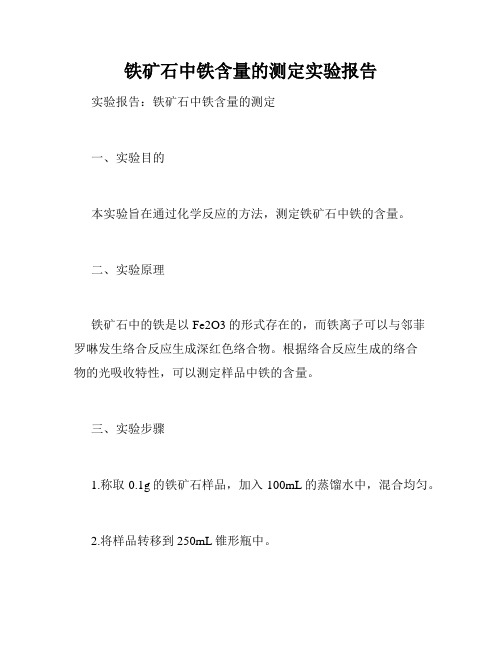 铁矿石中铁含量的测定实验报告

实验报告：铁矿石中铁含量的测定

一、实验目的

本实验旨在通过化学反应的方法，测定铁矿石中铁的含量。

二、实验原理

铁矿石中的铁是以 Fe2O3 的形式存在的，而铁离子可以与邻菲罗啉发生络合反应生成深红色络合物。根据络合反应生成的络合物的光吸收特性，可以测定样品中铁的含量。

三、实验步骤

1.称取 0.1g 的铁矿石样品，加入 100mL 的蒸馏水中，混合均匀。

2.将样品转移到 250mL 锥形瓶中。